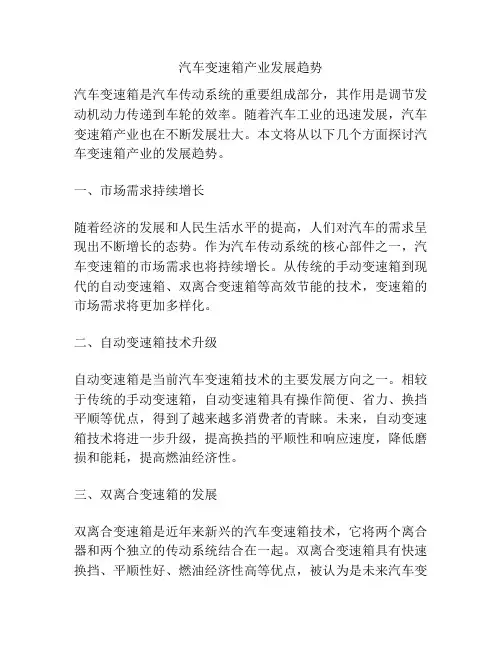 汽车变速箱产业发展趋势

汽车变速箱是汽车传动系统的重要组成部分，其作用是调节发动机动力传递到车轮的效率。随着汽车工业的迅速发展，汽车变速箱产业也在不断发展壮大。本文将从以下几个方面探讨汽车变速箱产业的发展趋势。

一、市场需求持续增长

随着经济的发展和人民生活水平的提高，人们对汽车的需求呈现出不断增长的态势。作为汽车传动系统的核心部件之一，汽车变速箱的市场需求也将持续增长。从传统的手动变速箱到现代的自动变速箱、双离合变速箱等高效节能的技术，变速箱的市场需求将更加多样化。

二、自动变速箱技术升级

自动变速箱是当前汽车变速箱技术的主要发展方向之一。相较于传统的手动变速箱，自动变速箱具有操作简便、省力、换挡平顺等优点，得到了越来越多消费者的青睐。未来，自动变速箱技术将进一步升级，提高换挡的平顺性和响应速度，降低磨损和能耗，提高燃油经济性。

三、双离合变速箱的发展

双离合变速箱是近年来新兴的汽车变速箱技术，它将两个离合器和两个独立的传动系统结合在一起。双离合变速箱具有快速换挡、平顺性好、燃油经济性高等优点，被认为是未来汽车变